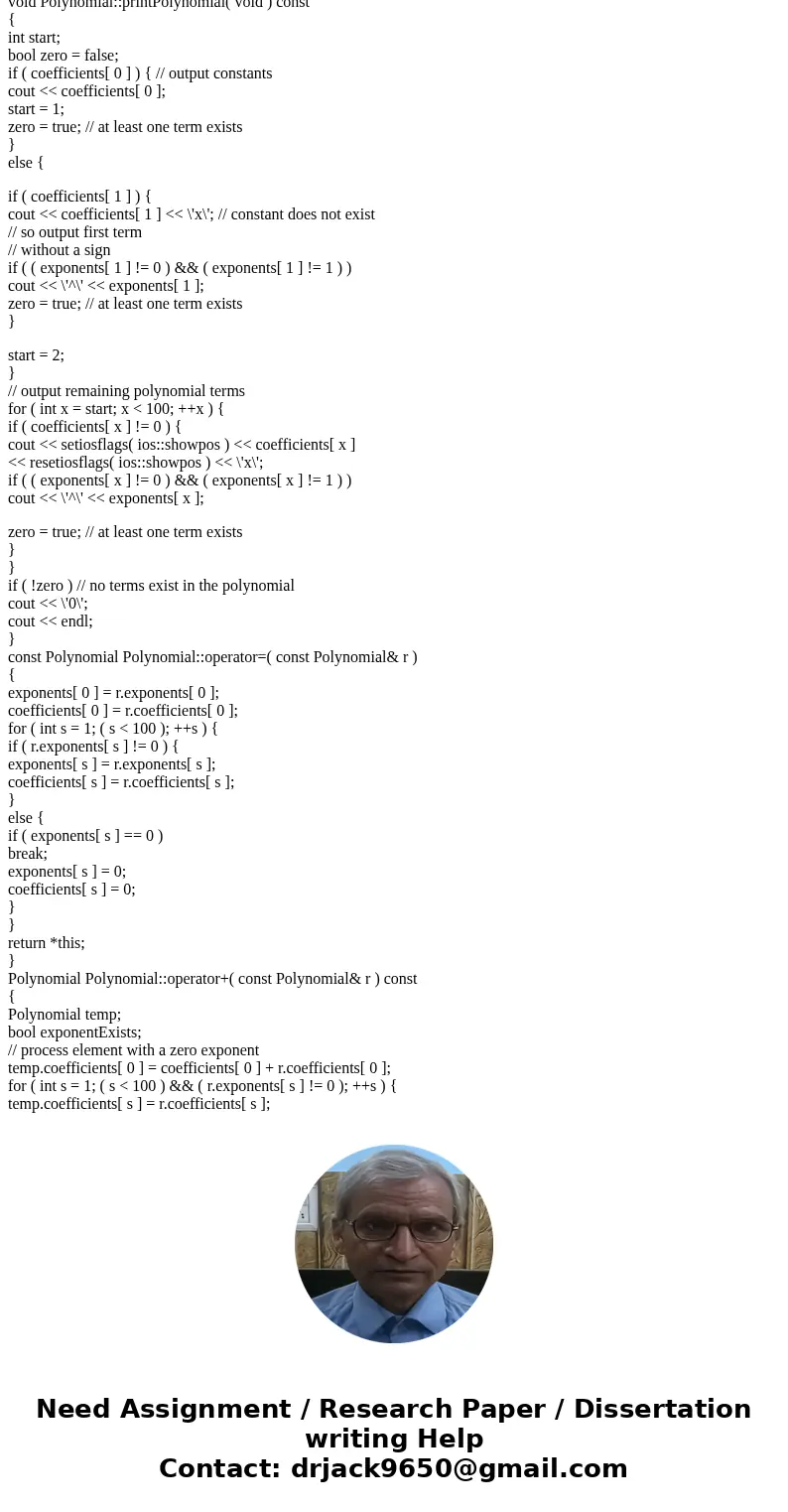 void Polynomial::printPolynomial( void ) const
{
int start;
bool zero = false;
if ( coefficients[ 0 ] ) { // output constants
cout << coefficients[ 0 ];
start = 1;
zero = true; // at least one term exists
}
else {

if ( coefficients[ 1 ] ) {
cout << coefficients[ 1 ] << \'x\'; // constant does not exist
// so output first term
// without a sign
if ( ( exponents[ 1 ] != 0 ) && ( exponents[ 1 ] != 1 ) )
cout << \'^\' << exponents[ 1 ];
zero = true; // at least one term exists
}

start = 2;
}
// output remaining polynomial terms
for ( int x = start; x < 100; ++x ) {
if ( coefficients[ x ] != 0 ) {
cout << setiosflags( ios::showpos ) << coefficients[ x ]
<< resetiosflags( ios::showpos ) << \'x\';
if ( ( exponents[ x ] != 0 ) && ( exponents[ x ] != 1 ) )
cout << \'^\' << exponents[ x ];

zero = true; // at least one term exists
}
}
if ( !zero ) // no terms exist in the polynomial
cout << \'0\';
cout << endl;
}
const Polynomial Polynomial::operator=( const Polynomial& r )
{
exponents[ 0 ] = r.exponents[ 0 ];
coefficients[ 0 ] = r.coefficients[ 0 ];
for ( int s = 1; ( s < 100 ); ++s ) {
if ( r.exponents[ s ] != 0 ) {
exponents[ s ] = r.exponents[ s ];
coefficients[ s ] = r.coefficients[ s ];
}
else {
if ( exponents[ s ] == 0 )
break;
exponents[ s ] = 0;
coefficients[ s ] = 0;
}
}
return *this;
}
Polynomial Polynomial::operator+( const Polynomial& r ) const
{
Polynomial temp;
bool exponentExists;
// process element with a zero exponent
temp.coefficients[ 0 ] = coefficients[ 0 ] + r.coefficients[ 0 ];
for ( int s = 1; ( s < 100 ) && ( r.exponents[ s ] != 0 ); ++s ) {
temp.coefficients[ s ] = r.coefficients[ s ];

Need Assignment / Research Paper / Dissertation writing Help
Contact: drjack9650@gmail.com